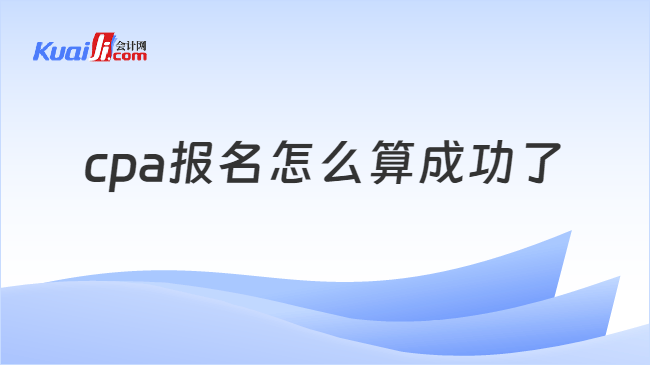 Kuaiji 会计网 .com

cpa报名怎么算成功了